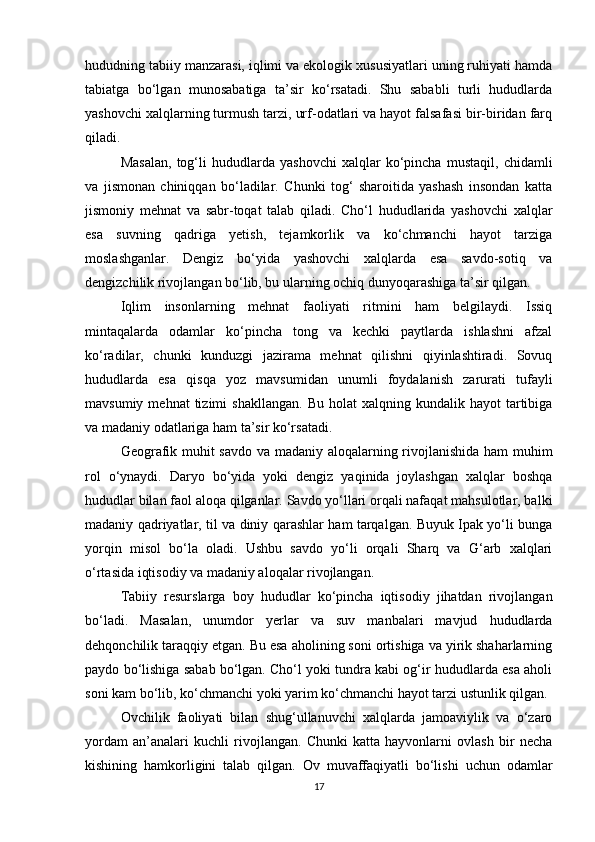 hududning tabiiy manzarasi, iqlimi va ekologik xususiyatlari uning ruhiyati hamda tabiatga bo‘lgan munosabatiga ta’sir ko‘rsatadi. Shu sababli turli hududlarda yashovchi xalqlarning turmush tarzi, urf-odatlari va hayot falsafasi bir-biridan farq qiladi.

Masalan, tog‘li hududlarda yashovchi xalqlar ko‘pincha mustaqil, chidamli va jismonan chiniqqan bo‘ladilar. Chunki tog‘ sharoitida yashash insondan katta jismoniy mehnat va sabr-toqat talab qiladi. Cho‘l hududlarida yashovchi xalqlar esa suvning qadriga yetish, tejamkorlik va ko‘chmanchi hayot tarziga moslashganlar. Dengiz bo‘yida yashovchi xalqlarda esa savdo-sotiq va dengizchilik rivojlangan bo‘lib, bu ularning ochiq dunyoqarashiga ta’sir qilgan.

Iqlim insonlarning mehnat faoliyati ritmini ham belgilaydi. Issiq mintaqalarda odamlar ko‘pincha tong va kechki paytlarda ishlashni afzal ko‘radilar, chunki kunduzgi jazirama mehnat qilishni qiyinlashtiradi. Sovuq hududlarda esa qisqa yoz mavsumidan unumli foydalanish zarurati tufayli mavsumiy mehnat tizimi shakllangan. Bu holat xalqning kundalik hayot tartibiga va madaniy odatlariga ham ta’sir ko‘rsatadi.

Geografik muhit savdo va madaniy aloqalarning rivojlanishida ham muhim rol o‘ynaydi. Daryo bo‘yida yoki dengiz yaqinida joylashgan xalqlar boshqa hududlar bilan faol aloqa qilganlar. Savdo yo‘llari orqali nafaqat mahsulotlar, balki madaniy qadriyatlar, til va diniy qarashlar ham tarqalgan. Buyuk Ipak yo‘li bunga yorqin misol bo‘la oladi. Ushbu savdo yo‘li orqali Sharq va G‘arb xalqlari o‘rtasida iqtisodiy va madaniy aloqalar rivojlangan.

Tabiiy resurslarga boy hududlar ko‘pincha iqtisodiy jihatdan rivojlangan bo‘ladi. Masalan, unumdor yerlar va suv manbalari mavjud hududlarda dehqonchilik taraqqiy etgan. Bu esa aholining soni ortishiga va yirik shaharlarning paydo bo‘lishiga sabab bo‘lgan. Cho‘l yoki tundra kabi og‘ir hududlarda esa aholi soni kam bo‘lib, ko‘chmanchi yoki yarim ko‘chmanchi hayot tarzi ustunlik qilgan.

Ovchilik faoliyati bilan shug‘ullanuvchi xalqlarda jamoaviylik va o‘zaro yordam an’analari kuchli rivojlangan. Chunki katta hayvonlarni ovlash bir necha kishining hamkorligini talab qilgan. Ov muvaffaqiyatli bo‘lishi uchun odamlar

17